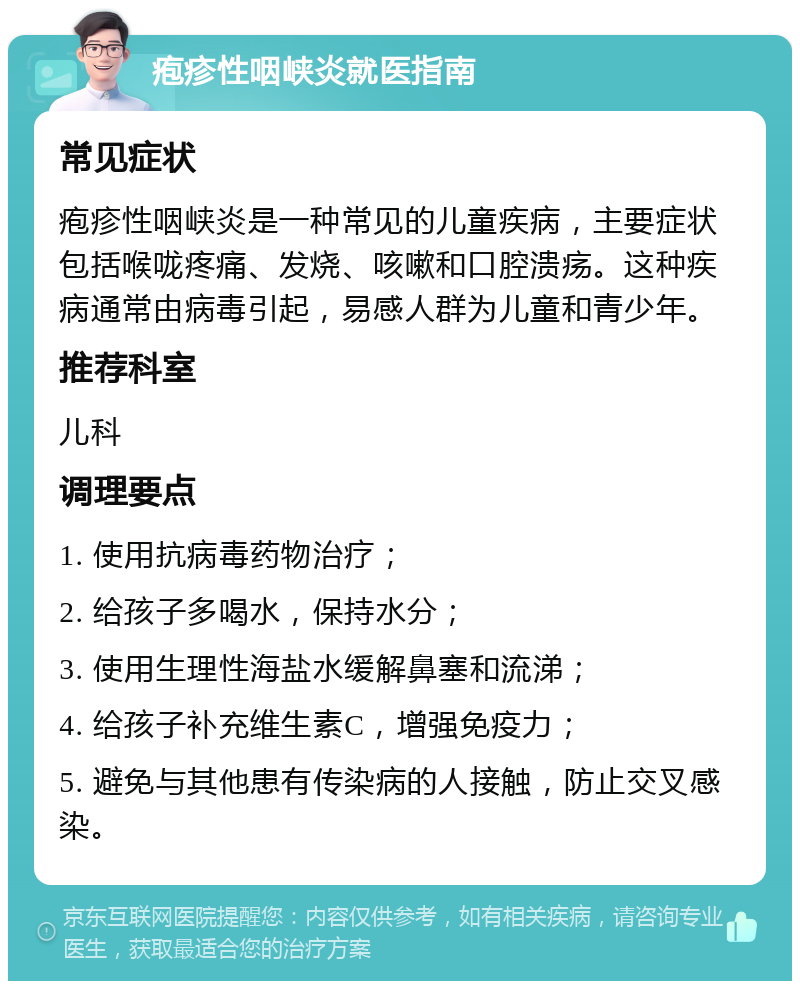 疱疹性咽峡炎就医指南

常见症状

疱疹性咽峡炎是一种常见的儿童疾病，主要症状包括喉咙疼痛、发烧、咳嗽和口腔溃疡。这种疾病通常由病毒引起，易感人群为儿童和青少年。

推荐科室

儿科

调理要点

1. 使用抗病毒药物治疗；

2. 给孩子多喝水，保持水分；

3. 使用生理性海盐水缓解鼻塞和流涕；

4. 给孩子补充维生素C，增强免疫力；

5. 避免与其他患有传染病的人接触，防止交叉感染。

京东互联网医院提醒您：内容仅供参考，如有相关疾病，请咨询专业医生，获取最适合您的治疗方案